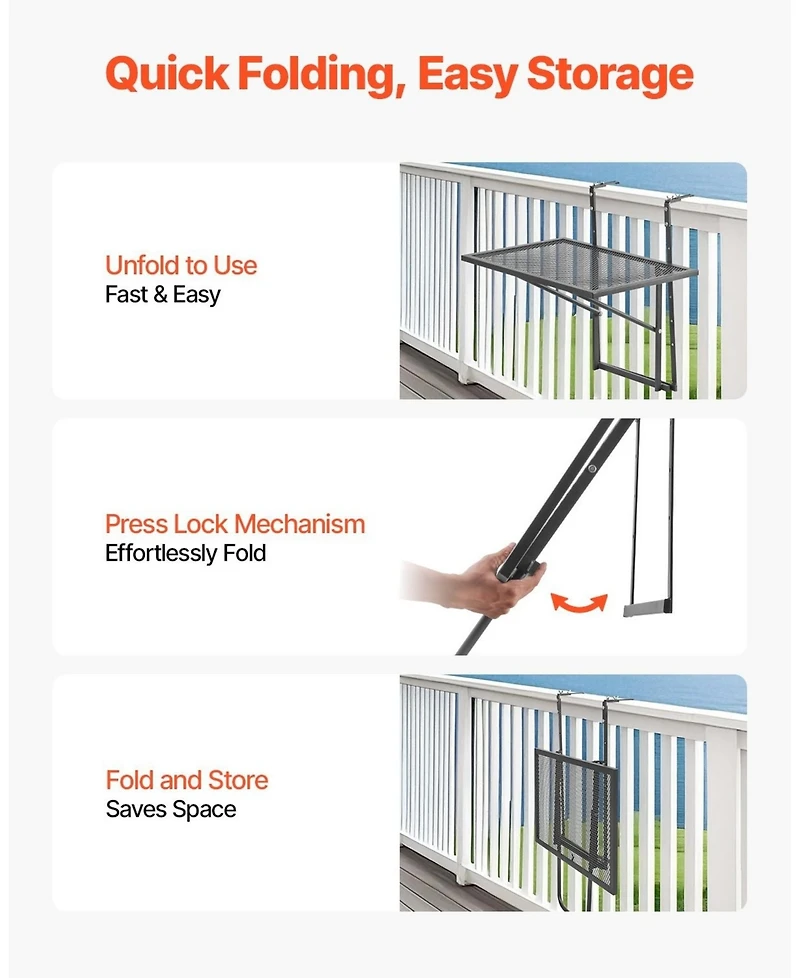 Quick Folding, Easy Storage

Unfold to Use
Fast & Easy

Press Lock Mechanism
Effortlessly Fold

Fold and Store
Saves Space